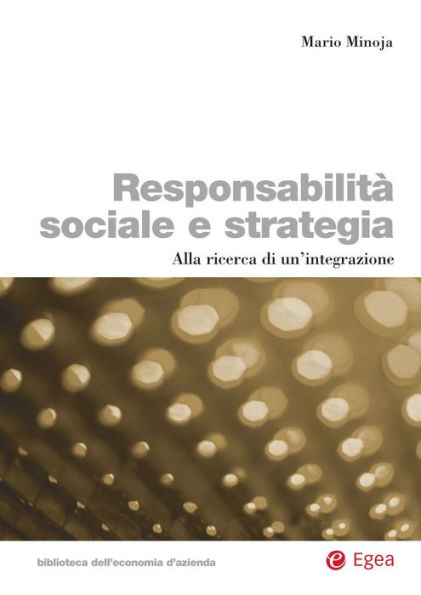 Mario Minoja

Responsabilità sociale e strategia

Alla ricerca di un'integrazione

biblioteca dell'economia d'azienda

e Egea